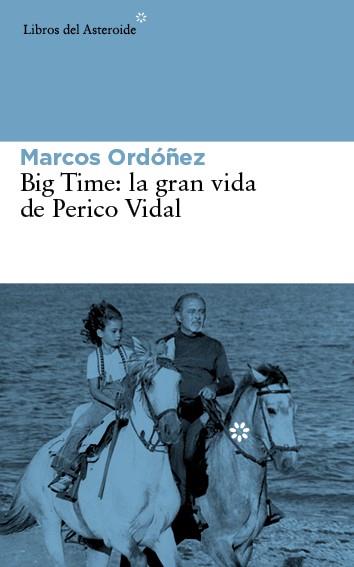 Libros del Asteroide

Marcos Ordóñez
Big Time: la gran vida de Perico Vidal